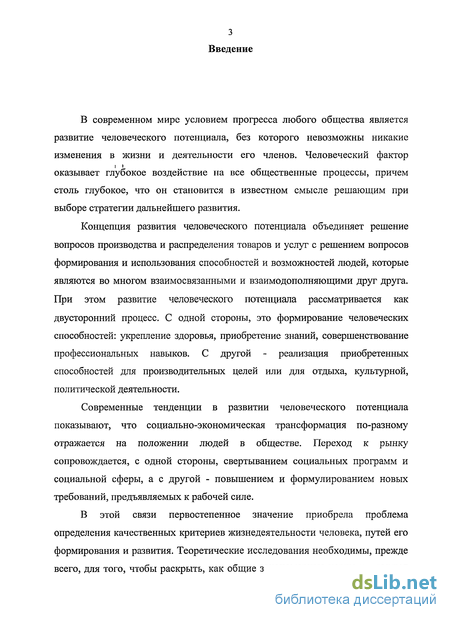 3

Введение

В современном мире условием прогресса любого общества является развитие человеческого потенциала, без которого невозможны никакие изменения в жизни и деятельности его членов. Человеческий фактор оказывает глубокое воздействие на все общественные процессы, причем столь глубокое, что он становится в известном смысле решающим при выборе стратегии дальнейшего развития.

Концепция развития человеческого потенциала объединяет решение вопросов производства и распределения товаров и услуг с решением вопросов формирования и использования способностей и возможностей людей, которые являются во многом взаимосвязанными и взаимодополняющими друг друга. При этом развитие человеческого потенциала рассматривается как двусторонний процесс. С одной стороны, это формирование человеческих способностей: укрепление здоровья, приобретение знаний, совершенствование профессиональных навыков. С другой - реализация приобретенных способностей для производительных целей или для отдыха, культурной, политической деятельности.

Современные тенденции в развитии человеческого потенциала показывают, что социально-экономическая трансформация по-разному отражается на положении людей в обществе. Переход к рынку сопровождается, с одной стороны, свертыванием социальных программ и социальной сферы, а с другой - повышением и формулированием новых требований, предъявляемых к рабочей силе.

В этой связи первостепенное значение приобрела проблема определения качественных критериев жизнедеятельности человека, путей его формирования и развития. Теоретические исследования необходимы, прежде всего, для того, чтобы раскрыть, как общие з

dsLib.net
библиотека диссертаций